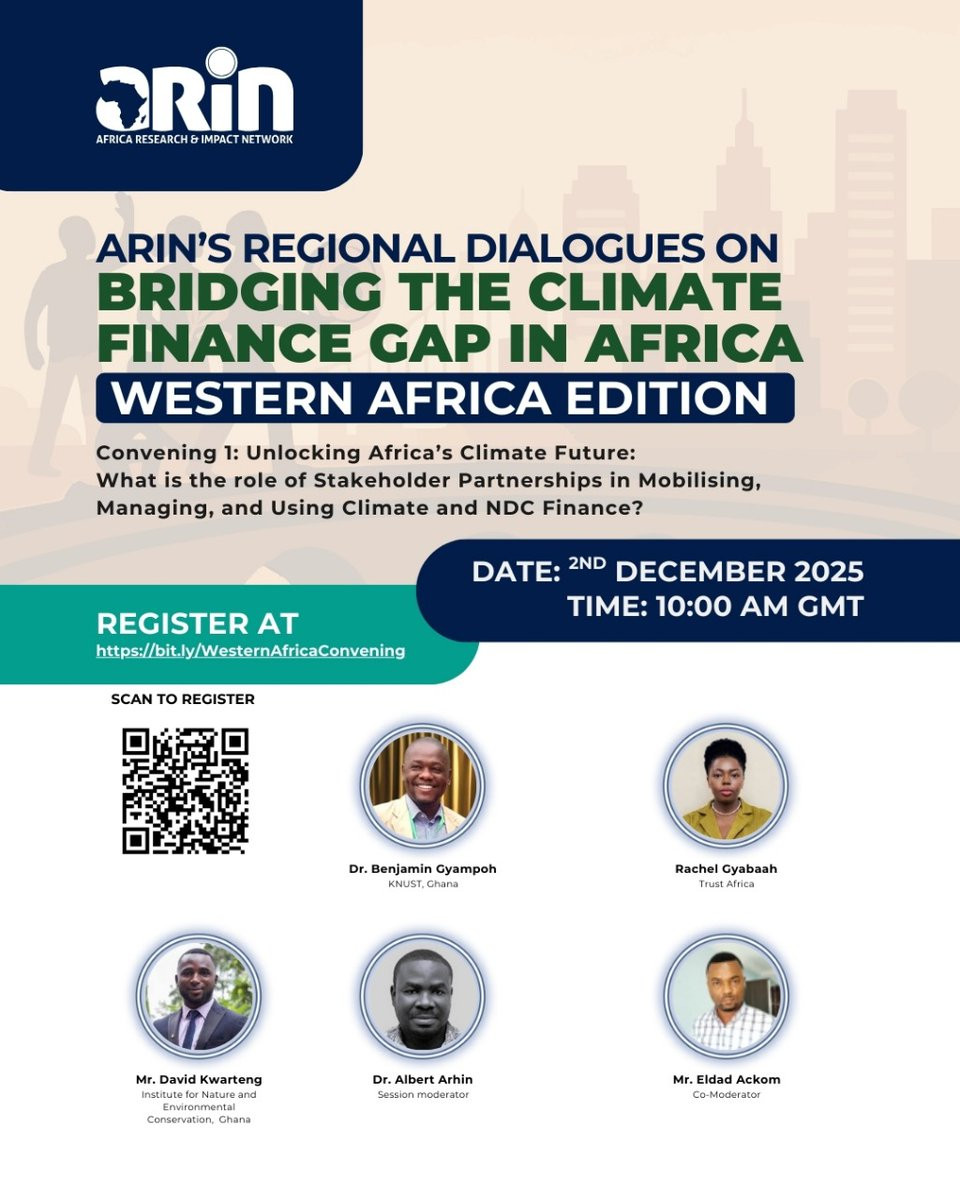 ARIN
AFRICA RESEARCH & IMPACT NETWORK

ARIN'S REGIONAL DIALOGUES ON
BRIDGING THE CLIMATE FINANCE GAP IN AFRICA
WESTERN AFRICA EDITION

Convening 1: Unlocking Africa's Climate Future: What is the role of Stakeholder Partnerships in Mobilising, Managing, and Using Climate and NDC Finance?

DATE: 2ND DECEMBER 2025
TIME: 10:00 AM GMT

REGISTER AT
https://bit.ly/WesternAfricaConvening

SCAN TO REGISTER

Dr. Benjamin Gyampoh
KNUST, Ghana

Rachel Gyabaah
Trust Africa

Mr. David Kwarteng
Institute for Nature and Environmental Conservation, Ghana

Dr. Albert Arhin
Session moderator

Mr. Eldad Ackom
Co-Moderator